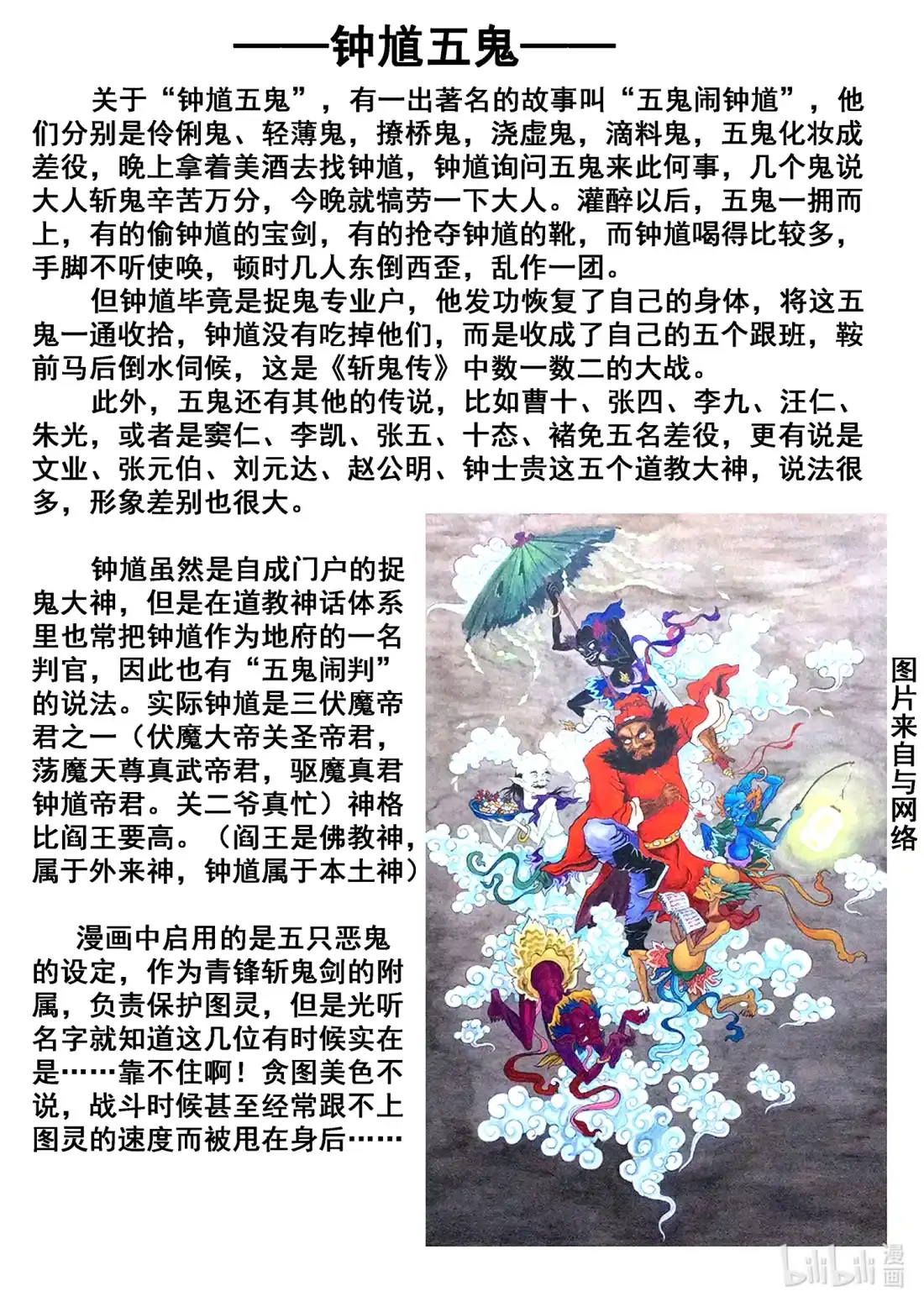 ——钟馗五鬼——

关于“钟馗五鬼”，有一出著名的故事叫“五鬼闹钟馗”，他们分别是伶俐鬼、轻薄鬼，撩桥鬼，浇虚鬼，滴料鬼，五鬼化妆成差役，晚上拿着美酒去找钟馗，钟馗询问五鬼来此何事，几个鬼说大人斩鬼辛苦万分，今晚就犒劳一下大人。灌醉以后，五鬼一拥而上，有的偷钟馗的宝剑，有的抢夺钟馗的靴，而钟馗喝得比较多，手脚不听使唤，顿时几人东倒西歪，乱作一团。

但钟馗毕竟是捉鬼专业户，他发功恢复了自己的身体，将这五鬼一通收拾，钟馗没有吃掉他们，而是收成了自己的五个跟班，鞍前马后倒水伺候，这是《斩鬼传》中数一数二的大战。

此外，五鬼还有其他的传说，比如曹十、张四、李九、汪仁、朱光，或者是窦仁、李凯、张五、十态、褚免五名差役，更有说是文业、张元伯、刘元达、赵公明、钟士贵这五个道教大神，说法很多，形象差别也很大。

钟馗虽然是自成门户的捉鬼大神，但是在道教神话体系里也常把钟馗作为地府的一名判官，因此也有“五鬼闹判”的说法。实际钟馗是三伏魔帝君之一（伏魔大帝关圣帝君，荡魔天尊真武帝君，驱魔真君钟馗帝君。关二爷真忙）神格比阎王要高。（阎王是佛教神，属于外来神，钟馗属于本土神）

漫画中启用的是五只恶鬼的设定，作为青锋斩鬼剑的附属，负责保护图灵，但是光听名字就知道这几位有时候实在是……靠不住啊！贪图美色不说，战斗时候甚至经常跟不上图灵的速度而被甩在身后……

图片来自与网络

bilibili 漫画